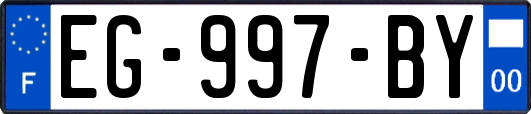 F

EG-997-BY

00